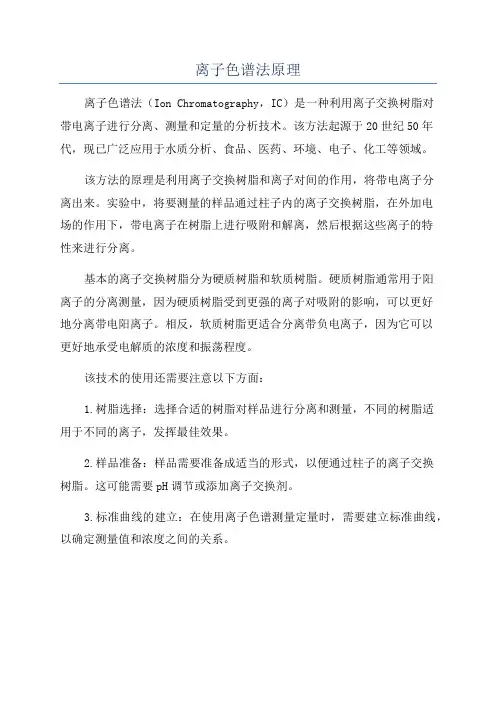 离子色谱法原理

离子色谱法（Ion Chromatography，IC）是一种利用离子交换树脂对带电离子进行分离、测量和定量的分析技术。该方法起源于20世纪50年代，现已广泛应用于水质分析、食品、医药、环境、电子、化工等领域。

该方法的原理是利用离子交换树脂和离子对间的作用，将带电离子分离出来。实验中，将要测量的样品通过柱子内的离子交换树脂，在外加电场的作用下，带电离子在树脂上进行吸附和解离，然后根据这些离子的特性来进行分离。

基本的离子交换树脂分为硬质树脂和软质树脂。硬质树脂通常用于阳离子的分离测量，因为硬质树脂受到更强的离子对吸附的影响，可以更好地分离带电阳离子。相反，软质树脂更适合分离带负电离子，因为它可以更好地承受电解质的浓度和振荡程度。

该技术的使用还需要注意以下方面：

1.树脂选择：选择合适的树脂对样品进行分离和测量，不同的树脂适用于不同的离子，发挥最佳效果。

2.样品准备：样品需要准备成适当的形式，以便通过柱子的离子交换树脂。这可能需要pH调节或添加离子交换剂。

3.标准曲线的建立：在使用离子色谱测量定量时，需要建立标准曲线，以确定测量值和浓度之间的关系。